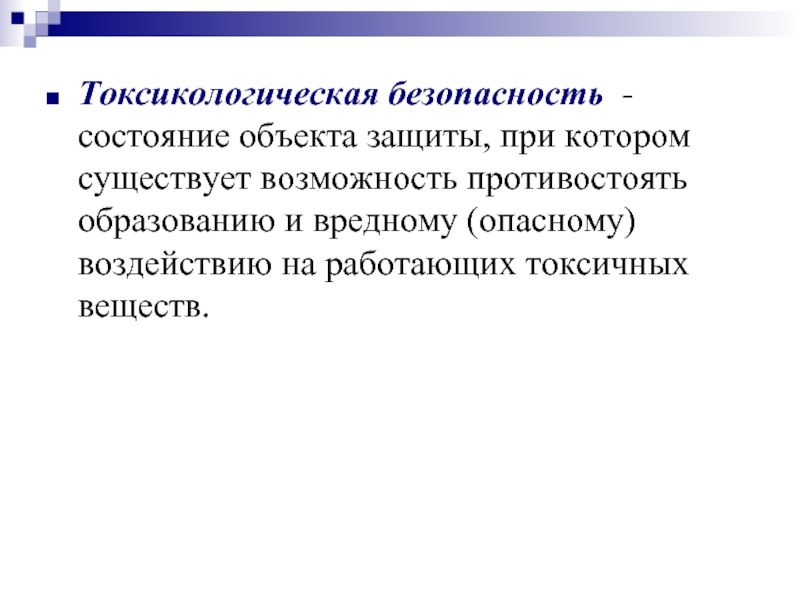 Токсикологическая безопасность - состояние объекта защиты, при котором существует возможность противостоять образованию и вредному (опасному) воздействию на работающих токсичных веществ.